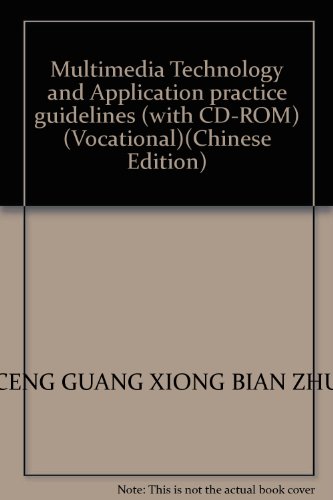 Multimedia Technology and Application practice guidelines (with CD-ROM) (Vocational)(Chinese Edition)

CENG GUANG XIONG BIAN ZHU

Note: This is not the actual book cover